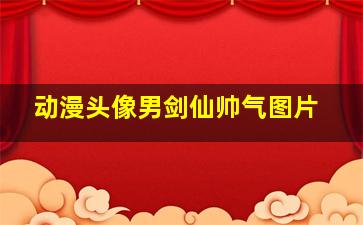 动漫头像男剑仙帅气图片